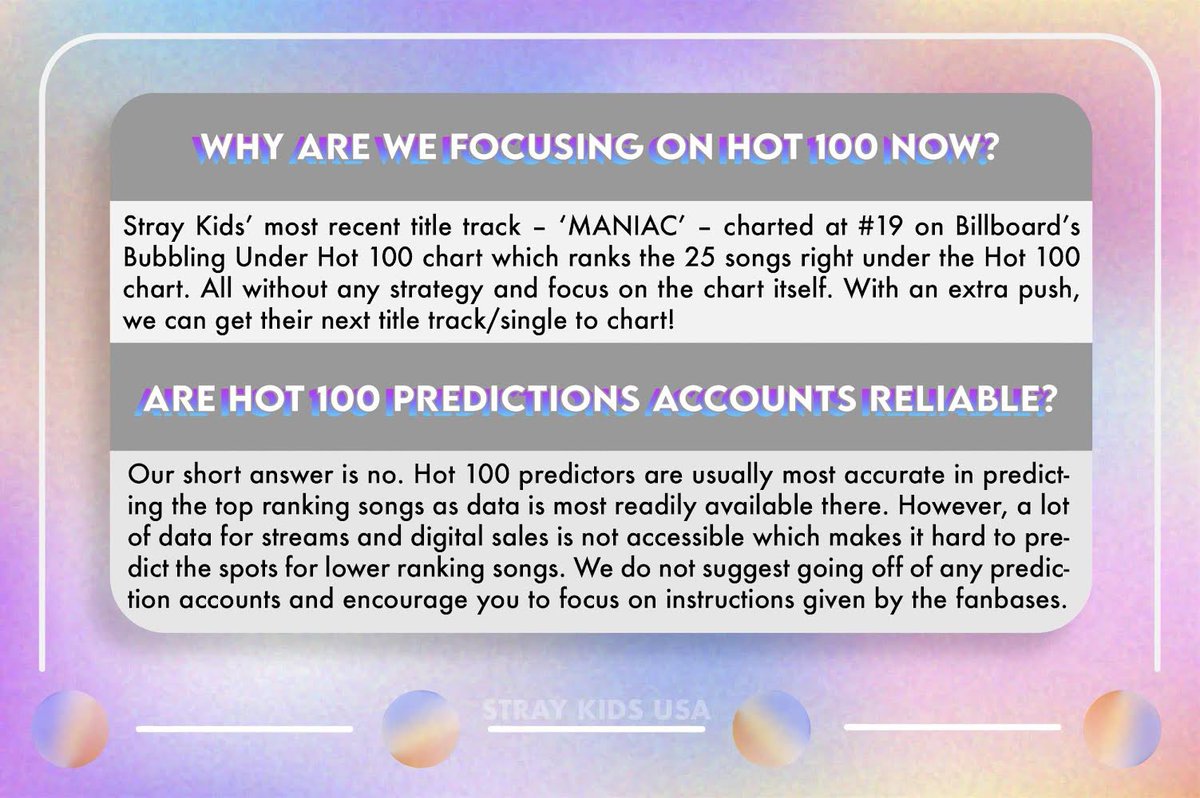 WHY ARE WE FOCUSING ON HOT 100 NOW?

Stray Kids' most recent title track – 'MANIAC' – charted at #19 on Billboard's Bubbling Under Hot 100 chart which ranks the 25 songs right under the Hot 100 chart. All without any strategy and focus on the chart itself. With an extra push, we can get their next title track/single to chart!

ARE HOT 100 PREDICTIONS ACCOUNTS RELIABLE?

Our short answer is no. Hot 100 predictors are usually most accurate in predicting the top ranking songs as data is most readily available there. However, a lot of data for streams and digital sales is not accessible which makes it hard to predict the spots for lower ranking songs. We do not suggest going off of any prediction accounts and encourage you to focus on instructions given by the fanbases.

STRAY KIDS USA